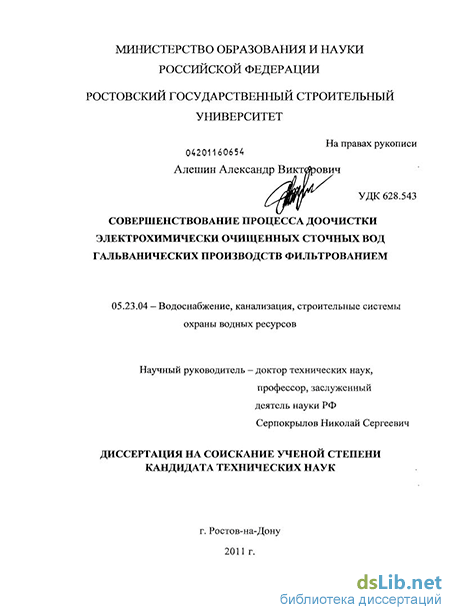 МИНИСТЕРСТВО ОБРАЗОВАНИЯ И НАУКИ РОССИЙСКОЙ ФЕДЕРАЦИИ

РОСТОВСКИЙ ГОСУДАРСТВЕННЫЙ СТРОИТЕЛЬНЫЙ УНИВЕРСИТЕТ

На правах рукописи

04201160654

Алешин Александр Викторович

УДК 628.543

СОВЕРШЕНСТВОВАНИЕ ПРОЦЕССА ДООЧИСТКИ ЭЛЕКТРОХИМИЧЕСКИ ОЧИЩЕННЫХ СТОЧНЫХ ВОД ГАЛЬВАНИЧЕСКИХ ПРОИЗВОДСТВ ФИЛЬТРОВАНИЕМ

05.23.04 – Водоснабжение, канализация, строительные системы охраны водных ресурсов

Научный руководитель – доктор технических наук, профессор, заслуженный деятель науки РФ Серпокрылов Николай Сергеевич

ДИССЕРТАЦИЯ НА СОИСКАНИЕ УЧЕНОЙ СТЕПЕНИ КАНДИДАТА ТЕХНИЧЕСКИХ НАУК

г. Ростов-на-Дону

2011 г.

dsLib.net
библиотека диссертаций